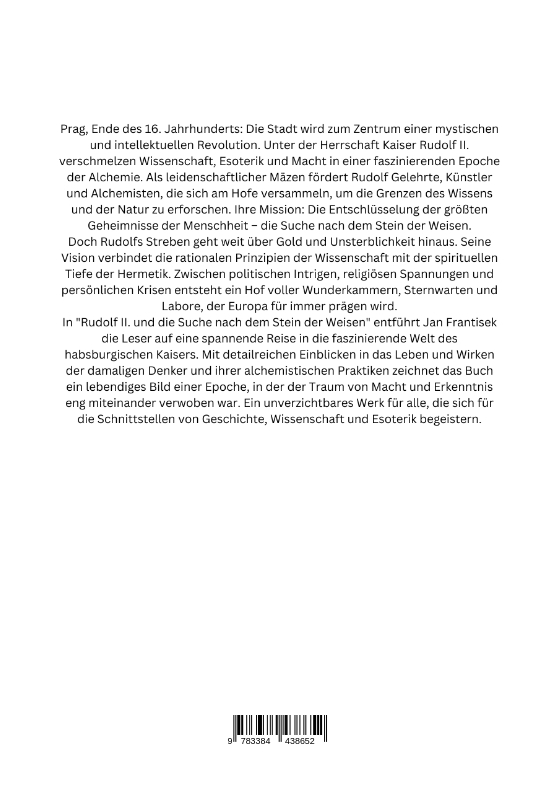 Prag, Ende des 16. Jahrhunderts: Die Stadt wird zum Zentrum einer mystischen und intellektuellen Revolution. Unter der Herrschaft Kaiser Rudolf II. verschmelzen Wissenschaft, Esoterik und Macht in einer faszinierenden Epoche der Alchemie. Als leidenschaftlicher Mäzen fördert Rudolf Gelehrte, Künstler und Alchemisten, die sich am Hofe versammeln, um die Grenzen des Wissens und der Natur zu erforschen. Ihre Mission: Die Entschlüsselung der größten Geheimnisse der Menschheit – die Suche nach dem Stein der Weisen.
Doch Rudolfs Streben geht weit über Gold und Unsterblichkeit hinaus. Seine Vision verbindet die rationalen Prinzipien der Wissenschaft mit der spirituellen Tiefe der Hermetik. Zwischen politischen Intrigen, religiösen Spannungen und persönlichen Krisen entsteht ein Hof voller Wunderkammern, Sternwarten und Labore, der Europa für immer prägen wird.
In "Rudolf II. und die Suche nach dem Stein der Weisen" entführt Jan Frantisek die Leser auf eine spannende Reise in die faszinierende Welt des habsburgischen Kaisers. Mit detailreichen Einblicken in das Leben und Wirken der damaligen Denker und ihrer alchemistischen Praktiken zeichnet das Buch ein lebendiges Bild einer Epoche, in der der Traum von Macht und Erkenntnis eng miteinander verwoben war. Ein unverzichtbares Werk für alle, die sich für die Schnittstellen von Geschichte, Wissenschaft und Esoterik begeistern.

9 783384 438652